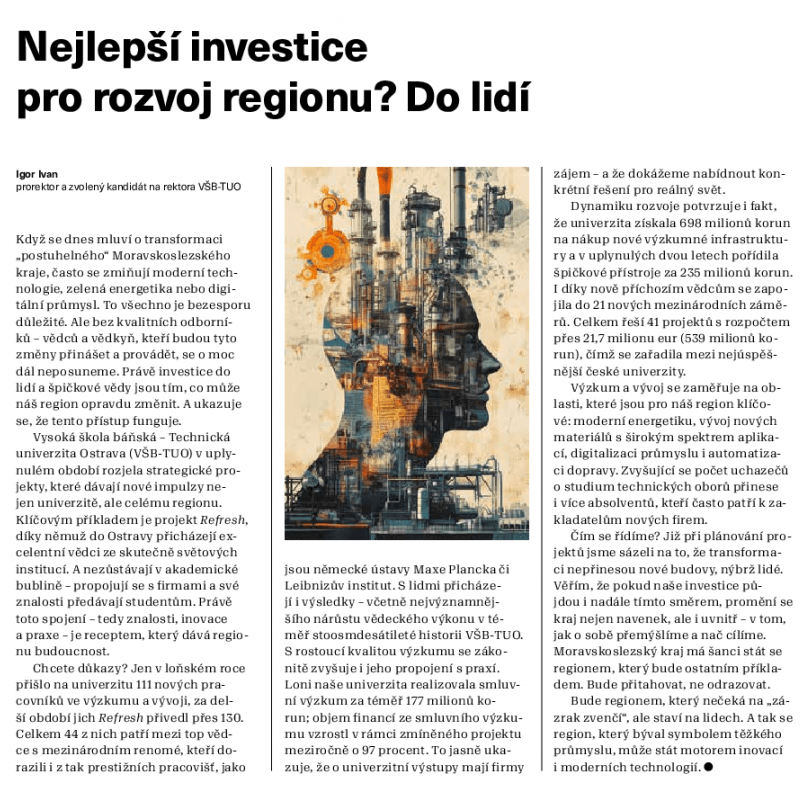 Nejlepší investice pro rozvoj regionu? Do lidí

Igor Ivan
prorektor a zvolený kandidát na rektora VŠB-TUO

Když se dnes mluví o transformaci „postuhelného“ Moravskoslezského kraje, často se zmiňují moderní technologie, zelená energetika nebo digitální průmysl. To všechno je bezesporu důležité. Ale bez kvalitních odborníků – vědců a vědkyň, kteří budou tyto změny přinášet a provádět, se o moc dál neposuneme. Právě investice do lidí a špičkové vědy jsou tím, co může náš region opravdu změnit. A ukazuje se, že tento přístup funguje.

Vysoká škola báňská – Technická univerzita Ostrava (VŠB-TUO) v uplynulém období rozjela strategické projekty, které dávají nové impulzy nejen univerzitě, ale celému regionu. Klíčovým příkladem je projekt Refresh, díky němuž do Ostravy přicházejí excelentní vědci ze skutečně světových institucí. A nezůstávají v akademické bublině – propojují se s firmami a své znalosti předávají studentům. Právě toto spojení – tedy znalosti, inovace a praxe – je receptem, který dává regionu budoucnost.

Chcete důkazy? Jen v loňském roce přišlo na univerzitu 111 nových pracovníků ve výzkumu a vývoji, za delší období jich Refresh přivedl přes 130. Celkem 44 z nich patří mezi top vědce s mezinárodním renomé, kteří dorazili i z tak prestižních pracovišť, jako jsou německé ústavy Maxe Plancka či Leibnizův institut. S lidmi přicházejí i výsledky – včetně nejvýznamnějšího nárůstu vědeckého výkonu v téměř stoosmdesátileté historii VŠB-TUO. S rostoucí kvalitou výzkumu se zákonitě zvyšuje i jeho propojení s praxí. Loni naše univerzita realizovala smluvní výzkum za téměř 177 milionů korun; objem financí ze smluvního výzkumu vzrostl v rámci zmíněného projektu meziročně o 97 procent. To jasně ukazuje, že o univerzitní výstupy mají firmy zájem – a že dokážeme nabídnout konkrétní řešení pro reálný svět.

Dynamiku rozvoje potvrzuje i fakt, že univerzita získala 698 milionů korun na nákup nové výzkumné infrastruktury a v uplynulých dvou letech pořídila špičkové přístroje za 235 milionů korun. I díky nově příchozím vědcům se zapojila do 21 nových mezinárodních záměrů. Celkem řeší 41 projektů s rozpočtem přes 21,7 milionu eur (539 milionů korun), čímž se zařadila mezi nejúspěšnější české univerzity.

Výzkum a vývoj se zaměřuje na oblasti, které jsou pro náš region klíčové: moderní energetiku, vývoj nových materiálů s širokým spektrem aplikací, digitalizaci průmyslu i automatizaci dopravy. Zvyšující se počet uchazečů o studium technických oborů přinese i více absolventů, kteří často patří k zakladatelům nových firem.

Čím se řídíme? Již při plánování projektů jsme sázeli na to, že transformaci nepřinesou nové budovy, nýbrž lidé. Věřím, že pokud naše investice půjdou i nadále tímto směrem, promění se kraj nejen navenek, ale i uvnitř – v tom, jak o sobě přemýšlíme a nač cílíme. Moravskoslezský kraj má šanci stát se regionem, který bude ostatním příkladem. Bude přitahovat, ne odrazovat.

Bude regionem, který nečeká na „zázrak zvenčí“, ale staví na lidech. A tak se region, který býval symbolem těžkého průmyslu, může stát motorem inovací i moderních technologií. ●